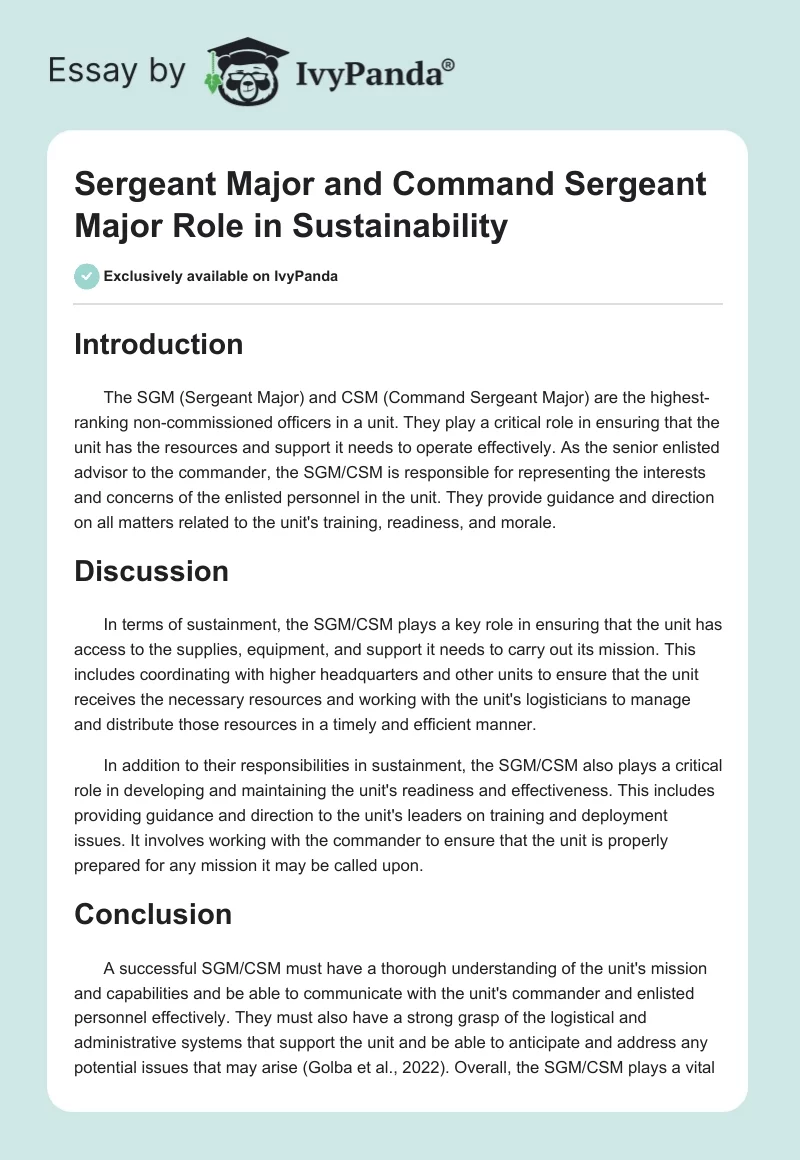 Essay by IvyPanda®

Sergeant Major and Command Sergeant Major Role in Sustainability

Exclusively available on IvyPanda

Introduction

The SGM (Sergeant Major) and CSM (Command Sergeant Major) are the highest-ranking non-commissioned officers in a unit. They play a critical role in ensuring that the unit has the resources and support it needs to operate effectively. As the senior enlisted advisor to the commander, the SGM/CSM is responsible for representing the interests and concerns of the enlisted personnel in the unit. They provide guidance and direction on all matters related to the unit's training, readiness, and morale.

Discussion

In terms of sustainment, the SGM/CSM plays a key role in ensuring that the unit has access to the supplies, equipment, and support it needs to carry out its mission. This includes coordinating with higher headquarters and other units to ensure that the unit receives the necessary resources and working with the unit's logisticians to manage and distribute those resources in a timely and efficient manner.

In addition to their responsibilities in sustainment, the SGM/CSM also plays a critical role in developing and maintaining the unit's readiness and effectiveness. This includes providing guidance and direction to the unit's leaders on training and deployment issues. It involves working with the commander to ensure that the unit is properly prepared for any mission it may be called upon.

Conclusion

A successful SGM/CSM must have a thorough understanding of the unit's mission and capabilities and be able to communicate with the unit's commander and enlisted personnel effectively. They must also have a strong grasp of the logistical and administrative systems that support the unit and be able to anticipate and address any potential issues that may arise (Golba et al., 2022). Overall, the SGM/CSM plays a vital